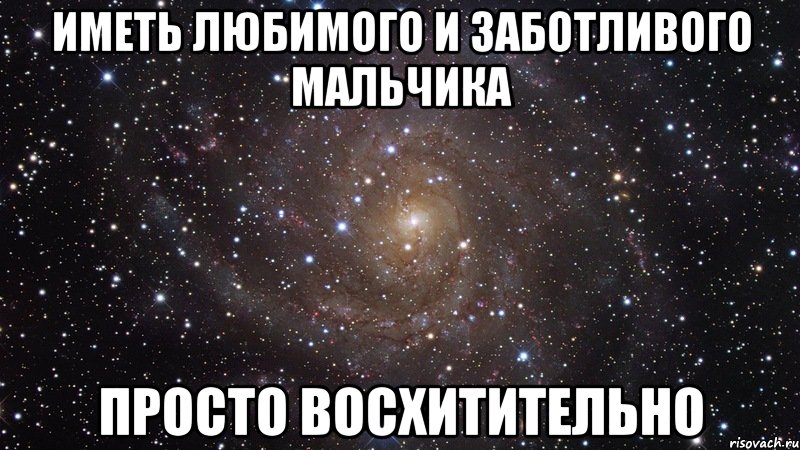 ИМЕТЬ ЛЮБИМОГО И ЗАБОТЛИВОГО МАЛЬЧИКА

ПРОСТО ВОСХИТИТЕЛЬНО

risovach.ru